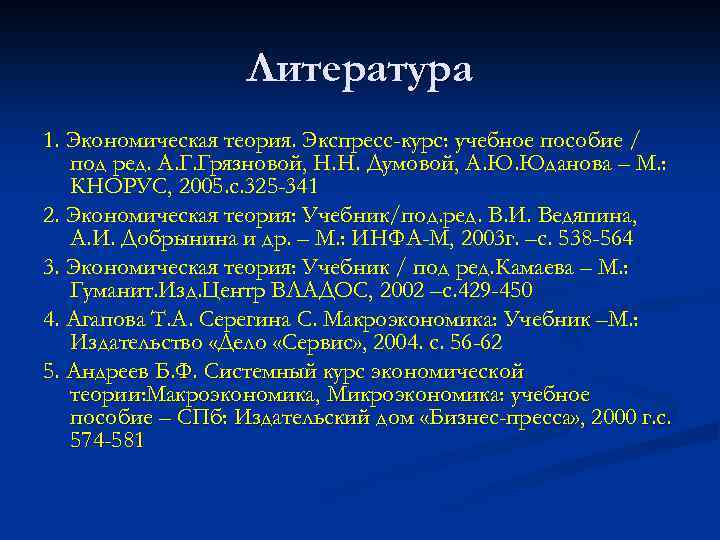 Литература

1. Экономическая теория. Экспресс-курс: учебное пособие / под ред. А.Г.Грязновой, Н.Н. Думовой, А.Ю.Юданова – М.: КНОРУС, 2005.с.325-341

2. Экономическая теория: Учебник/под.ред. В.И. Ведяпина, А.И. Добрынина и др. – М.: ИНФА-М, 2003г. –с. 538-564

3. Экономическая теория: Учебник / под ред.Камаева – М.: Гуманит.Изд.Центр ВЛАДОС, 2002 –с.429-450

4. Агапова Т.А. Серегина С. Макроэкономика: Учебник –М.: Издательство «Дело «Сервис», 2004. с. 56-62

5. Андреев Б.Ф. Системный курс экономической теории:Макроэкономика, Микроэкономика: учебное пособие – СПб: Издательский дом «Бизнес-пресса», 2000 г.с. 574-581